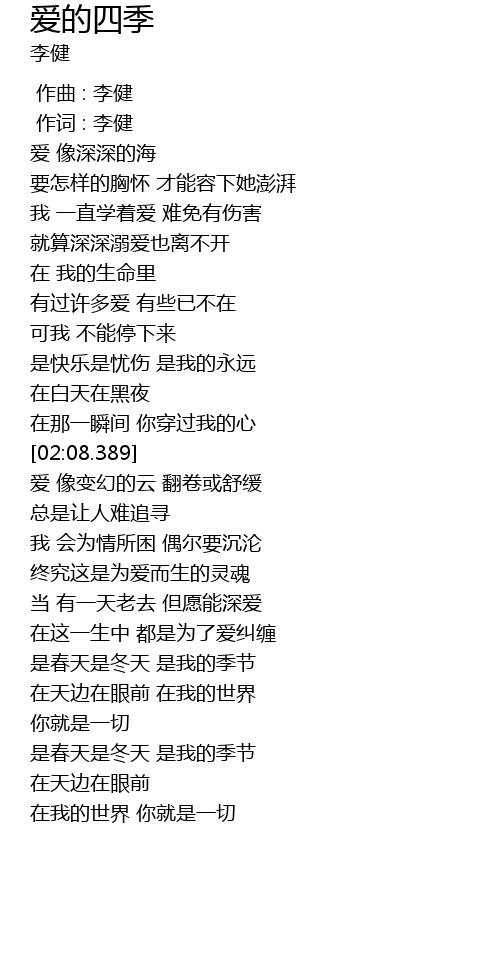 爱的四季
李健

作曲 : 李健
作词 : 李健
爱 像深深的海
要怎样的胸怀 才能容下她澎湃
我 一直学着爱 难免有伤害
就算深深溺爱也离不开
在 我的生命里
有过许多爱 有些已不在
可我 不能停下来
是快乐是忧伤 是我的永远
在白天在黑夜
在那一瞬间 你穿过我的心
[02:08.389]
爱 像变幻的云 翻卷或舒缓
总是让人难追寻
我 会为情所困 偶尔要沉沦
终究这是为爱而生的灵魂
当 有一天老去 但愿能深爱
在这一生中 都是为了爱纠缠
是春天是冬天 是我的季节
在天边在眼前 在我的世界
你就是一切
是春天是冬天 是我的季节
在天边在眼前
在我的世界 你就是一切